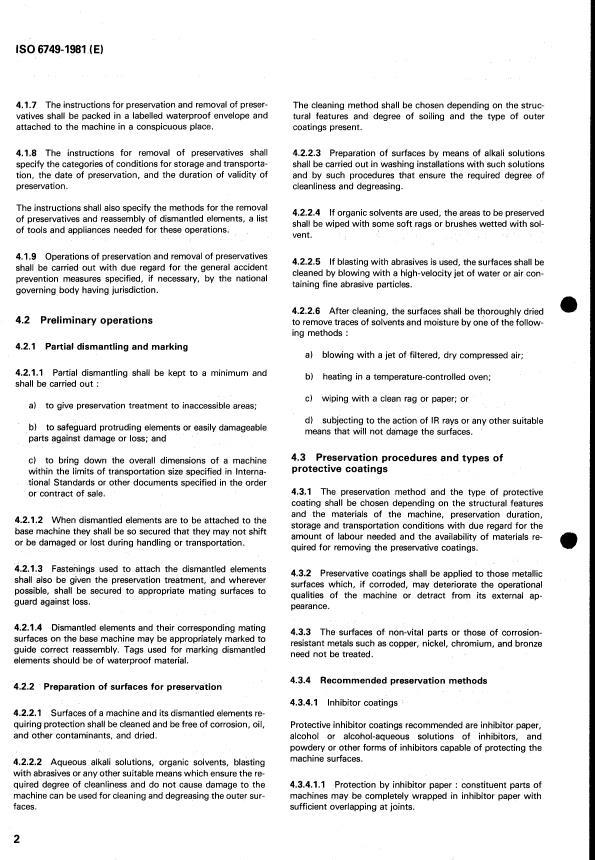 ISO 6749-1981 (E)

4.1.7 The instructions for preservation and removal of preservatives shall be packed in a labelled waterproof envelope and attached to the machine in a conspicuous place.

4.1.8 The instructions for removal of preservatives shall specify the categories of conditions for storage and transportation, the date of preservation, and the duration of validity of preservation.

The instructions shall also specify the methods for the removal of preservatives and reassembly of dismantled elements, a list of tools and appliances needed for these operations.

4.1.9 Operations of preservation and removal of preservatives shall be carried out with due regard for the general accident prevention measures specified, if necessary, by the national governing body having jurisdiction.

4.2 Preliminary operations

4.2.1 Partial dismantling and marking

4.2.1.1 Partial dismantling shall be kept to a minimum and shall be carried out :

a) to give preservation treatment to inaccessible areas;

b) to safeguard protruding elements or easily damageable parts against damage or loss; and

c) to bring down the overall dimensions of a machine within the limits of transportation size specified in International Standards or other documents specified in the order or contract of sale.

4.2.1.2 When dismantled elements are to be attached to the base machine they shall be so secured that they may not shift or be damaged or lost during handling or transportation.

4.2.1.3 Fastenings used to attach the dismantled elements shall also be given the preservation treatment, and wherever possible, shall be secured to appropriate mating surfaces to guard against loss.

4.2.1.4 Dismantled elements and their corresponding mating surfaces on the base machine may be appropriately marked to guide correct reassembly. Tags used for marking dismantled elements should be of waterproof material.

4.2.2 Preparation of surfaces for preservation

4.2.2.1 Surfaces of a machine and its dismantled elements requiring protection shall be cleaned and be free of corrosion, oil, and other contaminants, and dried.

4.2.2.2 Aqueous alkali solutions, organic solvents, blasting with abrasives or any other suitable means which ensure the required degree of cleanliness and do not cause damage to the machine can be used for cleaning and degreasing the outer surfaces.

The cleaning method shall be chosen depending on the structural features and degree of soiling and the type of outer coatings present.

4.2.2.3 Preparation of surfaces by means of alkali solutions shall be carried out in washing installations with such solutions and by such procedures that ensure the required degree of cleanliness and degreasing.

4.2.2.4 If organic solvents are used, the areas to be preserved shall be wiped with some soft rags or brushes wetted with solvent.

4.2.2.5 If blasting with abrasives is used, the surfaces shall be cleaned by blowing with a high-velocity jet of water or air containing fine abrasive particles.

4.2.2.6 After cleaning, the surfaces shall be thoroughly dried to remove traces of solvents and moisture by one of the following methods :

a) blowing with a jet of filtered, dry compressed air;

b) heating in a temperature-controlled oven;

c) wiping with a clean rag or paper; or

d) subjecting to the action of IR rays or any other suitable means that will not damage the surfaces.

4.3 Preservation procedures and types of protective coatings

4.3.1 The preservation method and the type of protective coating shall be chosen depending on the structural features and the materials of the machine, preservation duration, storage and transportation conditions with due regard for the amount of labour needed and the availability of materials required for removing the preservative coatings.

4.3.2 Preservative coatings shall be applied to those metallic surfaces which, if corroded, may deteriorate the operational qualities of the machine or detract from its external appearance.

4.3.3 The surfaces of non-vital parts or those of corrosion-resistant metals such as copper, nickel, chromium, and bronze need not be treated.

4.3.4 Recommended preservation methods

4.3.4.1 Inhibitor coatings

Protective inhibitor coatings recommended are inhibitor paper, alcohol or alcohol-aqueous solutions of inhibitors, and powdery or other forms of inhibitors capable of protecting the machine surfaces.

4.3.4.1.1 Protection by inhibitor paper : constituent parts of machines may be completely wrapped in inhibitor paper with sufficient overlapping at joints.

2